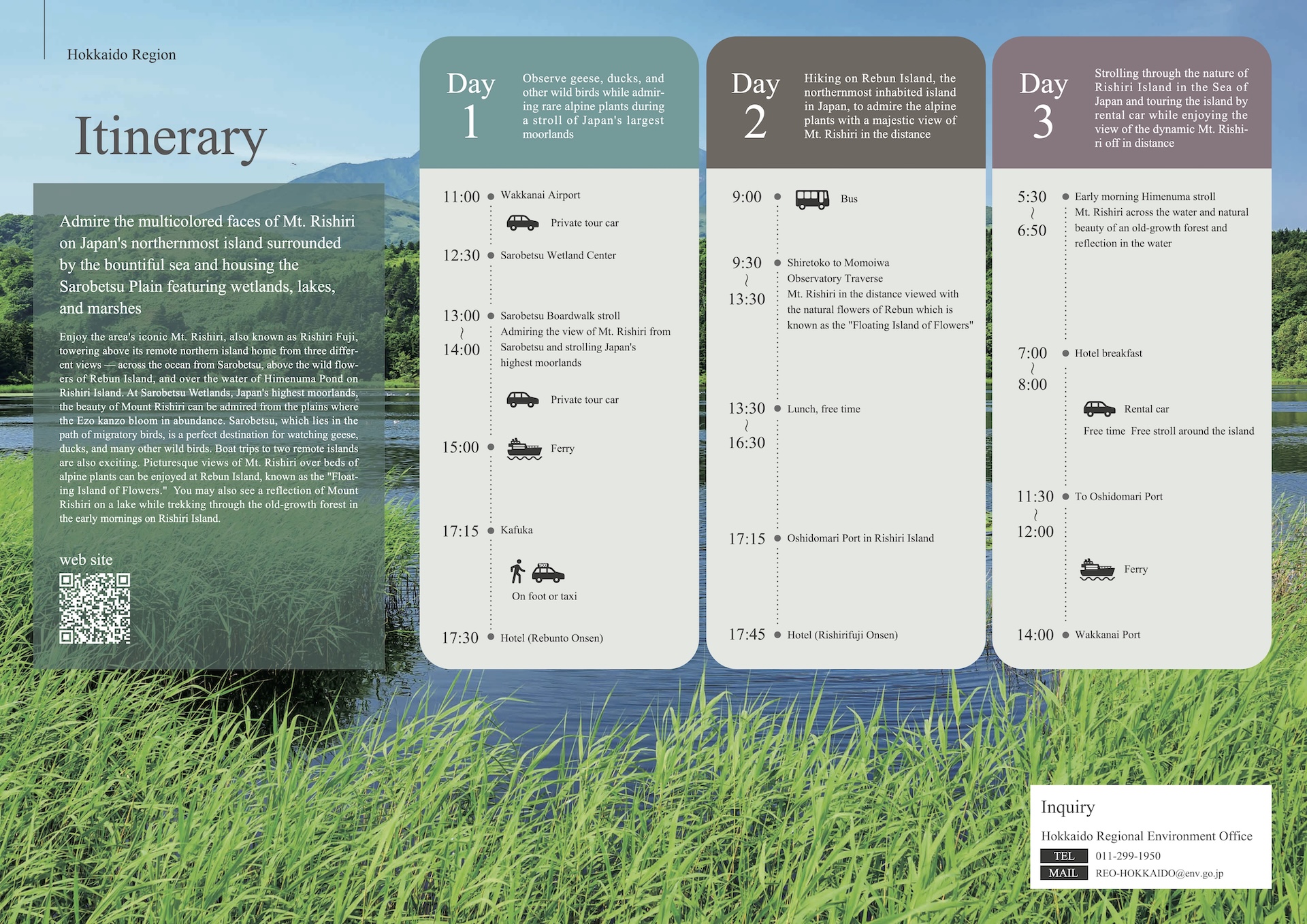 Hokkaido Region

Itinerary

Admire the multicolored faces of Mt. Rishiri on Japan's northernmost island surrounded by the bountiful sea and housing the Sarobetsu Plain featuring wetlands, lakes, and marshes

Enjoy the area's iconic Mt. Rishiri, also known as Rishiri Fuji, towering above its remote northern island home from three different views — across the ocean from Sarobetsu, above the wild flowers of Rebun Island, and over the water of Himenuma Pond on Rishiri Island. At Sarobetsu Wetlands, Japan's highest moorlands, the beauty of Mount Rishiri can be admired from the plains where the Ezo kanzo bloom in abundance. Sarobetsu, which lies in the path of migratory birds, is a perfect destination for watching geese, ducks, and many other wild birds. Boat trips to two remote islands are also exciting. Picturesque views of Mt. Rishiri over beds of alpine plants can be enjoyed at Rebun Island, known as the "Floating Island of Flowers." You may also see a reflection of Mount Rishiri on a lake while trekking through the old-growth forest in the early mornings on Rishiri Island.

web site

Day 1
Observe geese, ducks, and other wild birds while admiring rare alpine plants during a stroll of Japan's largest moorlands

11:00 Wakkanai Airport
Private tour car
12:30 Sarobetsu Wetland Center
13:00 ~ 14:00 Sarobetsu Boardwalk stroll
Admiring the view of Mt. Rishiri from Sarobetsu and strolling Japan's highest moorlands
Private tour car
15:00 Ferry
17:15 Kafuka
On foot or taxi
17:30 Hotel (Rebunto Onsen)

Day 2
Hiking on Rebun Island, the northernmost inhabited island in Japan, to admire the alpine plants with a majestic view of Mt. Rishiri in the distance

9:00 Bus
9:30 ~ 13:30 Shiretoko to Momoiwa Observatory Traverse
Mt. Rishiri in the distance viewed with the natural flowers of Rebun which is known as the "Floating Island of Flowers"
13:30 ~ 16:30 Lunch, free time
17:15 Oshidomari Port in Rishiri Island
17:45 Hotel (Rishirifuji Onsen)

Day 3
Strolling through the nature of Rishiri Island in the Sea of Japan and touring the island by rental car while enjoying the view of the dynamic Mt. Rishiri off in distance

5:30 ~ 6:50 Early morning Himenuma stroll
Mt. Rishiri across the water and natural beauty of an old-growth forest and reflection in the water
7:00 ~ 8:00 Hotel breakfast
Rental car
Free time Free stroll around the island
11:30 ~ 12:00 To Oshidomari Port
Ferry
14:00 Wakkanai Port

Inquiry
Hokkaido Regional Environment Office
TEL 011-299-1950
MAIL REO-HOKKAIDO@env.go.jp